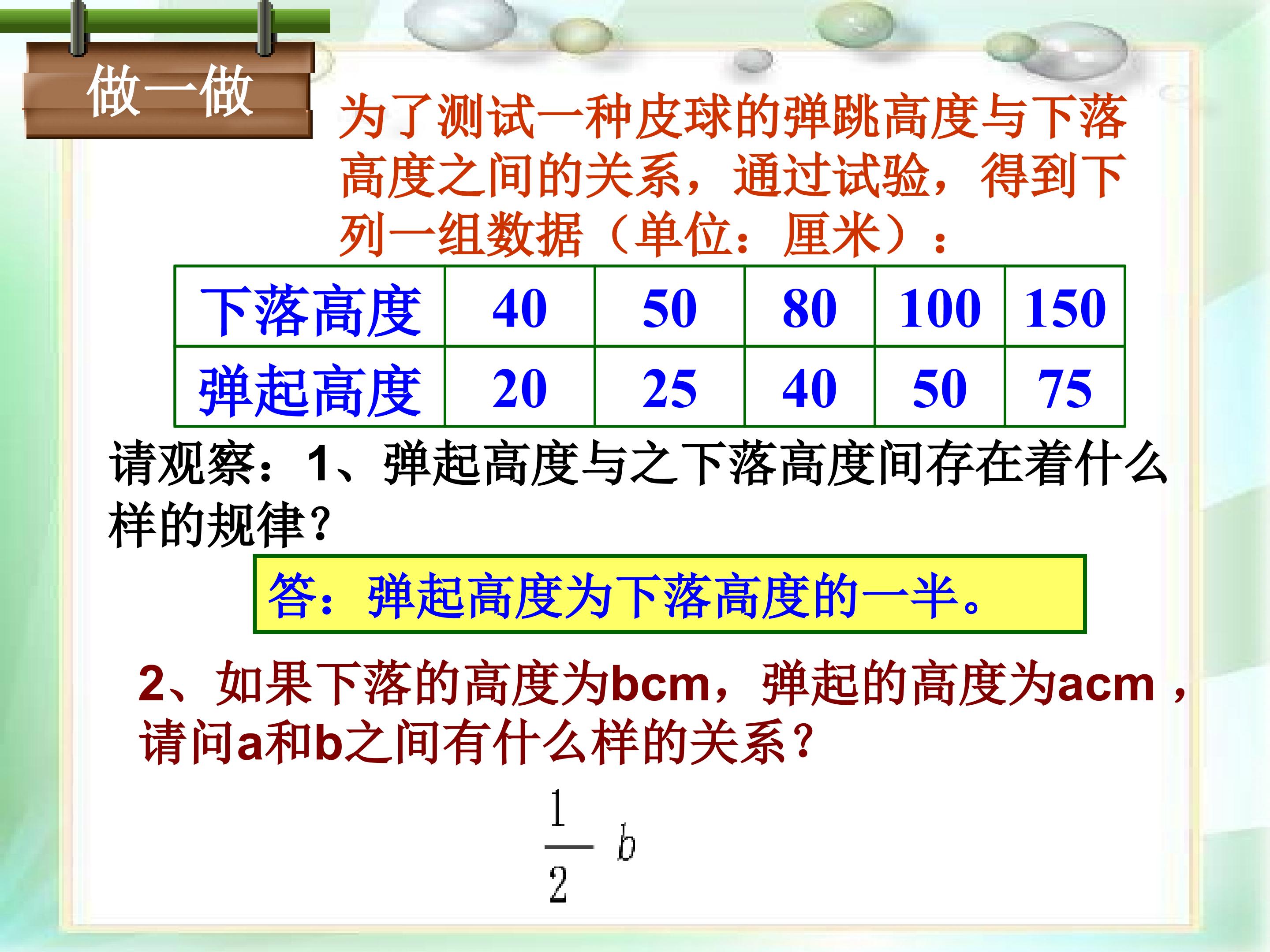 做一做

为了测试一种皮球的弹跳高度与下落高度之间的关系，通过试验，得到下列一组数据（单位：厘米）：

| 下落高度 | 40 | 50 | 80 | 100 | 150 |
|---|---|---|---|---|---|
| 弹起高度 | 20 | 25 | 40 | 50 | 75 |

请观察：1、弹起高度与之下落高度间存在着什么样的规律？

答：弹起高度为下落高度的一半。

2、如果下落的高度为bcm，弹起的高度为acm，请问a和b之间有什么样的关系？

$\frac{1}{2}b$